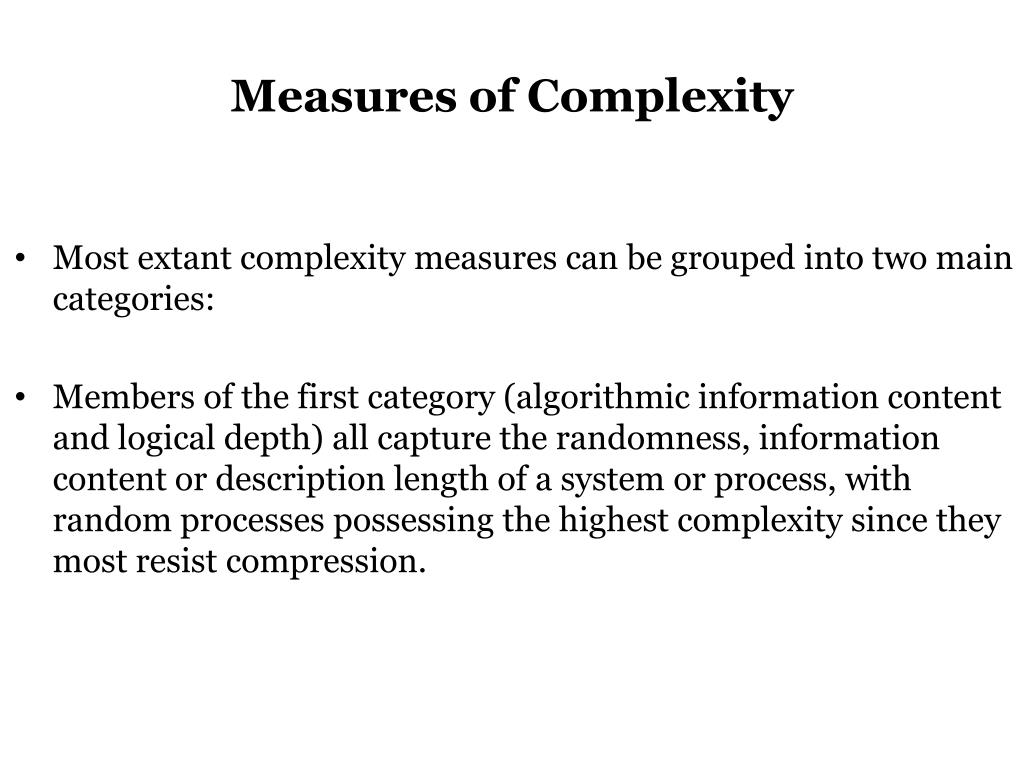 Measures of Complexity

• Most extant complexity measures can be grouped into two main categories:

• Members of the first category (algorithmic information content and logical depth) all capture the randomness, information content or description length of a system or process, with random processes possessing the highest complexity since they most resist compression.